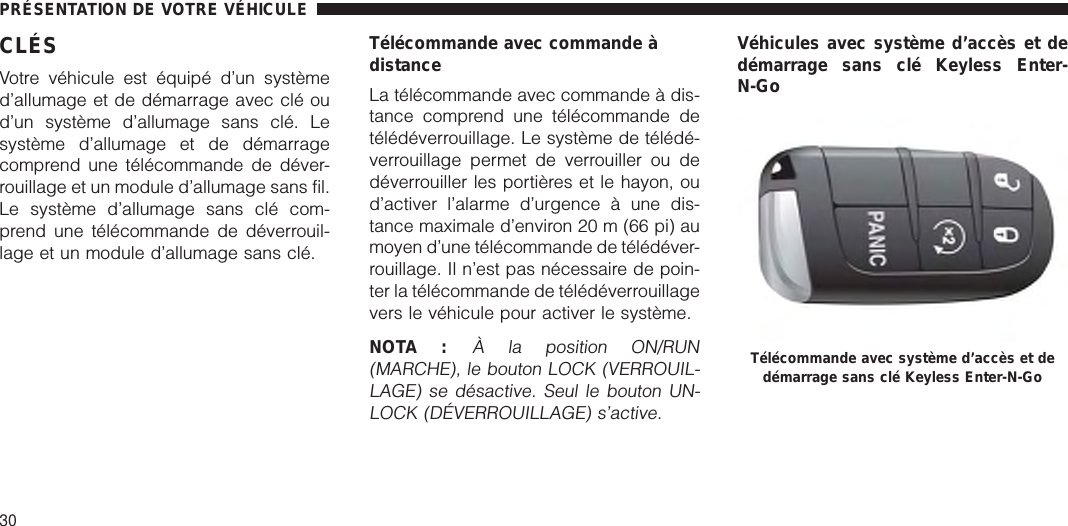 PRÉSENTATION DE VOTRE VÉHICULE

CLÉS

Votre véhicule est équipé d'un système d'allumage et de démarrage avec clé ou d'un système d'allumage sans clé. Le système d'allumage et de démarrage comprend une télécommande de déverrouillage et un module d'allumage sans fil. Le système d'allumage sans clé comprend une télécommande de déverrouillage et un module d'allumage sans clé.

Télécommande avec commande à distance

La télécommande avec commande à distance comprend une télécommande de télédéverrouillage. Le système de télédéverrouillage permet de verrouiller ou de déverrouiller les portières et le hayon, ou d'activer l'alarme d'urgence à une distance maximale d'environ 20 m (66 pi) au moyen d'une télécommande de télédéverrouillage. Il n'est pas nécessaire de pointer la télécommande de télédéverrouillage vers le véhicule pour activer le système.

NOTA : À la position ON/RUN (MARCHE), le bouton LOCK (VERROUILLAGE) se désactive. Seul le bouton UNLOCK (DÉVERROUILLAGE) s'active.

Véhicules avec système d'accès et de démarrage sans clé Keyless Enter-N-Go

PANIC

×2

Télécommande avec système d'accès et de démarrage sans clé Keyless Enter-N-Go

30